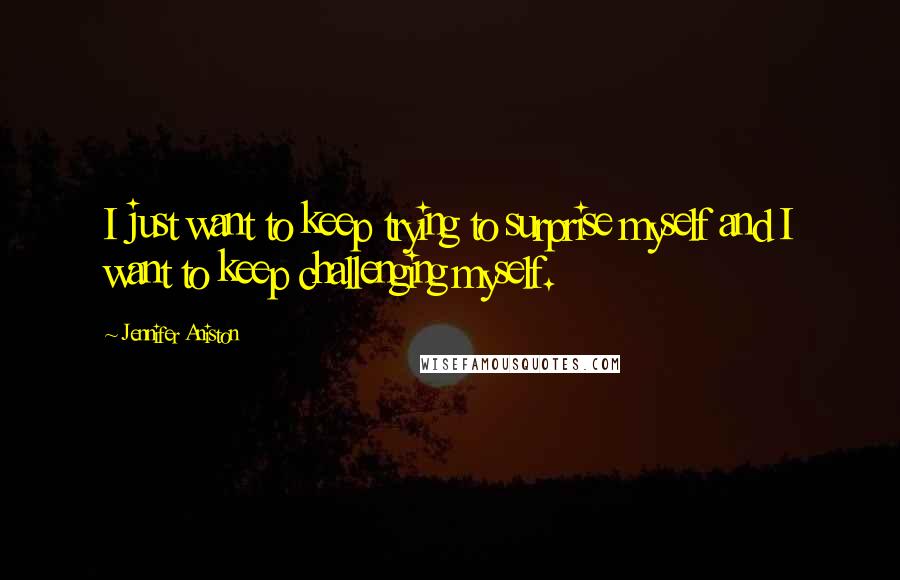 I just want to keep trying to surprise myself and I want to keep challenging myself.

~ Jennifer Aniston

WISEFAMOUSQUOTES.COM